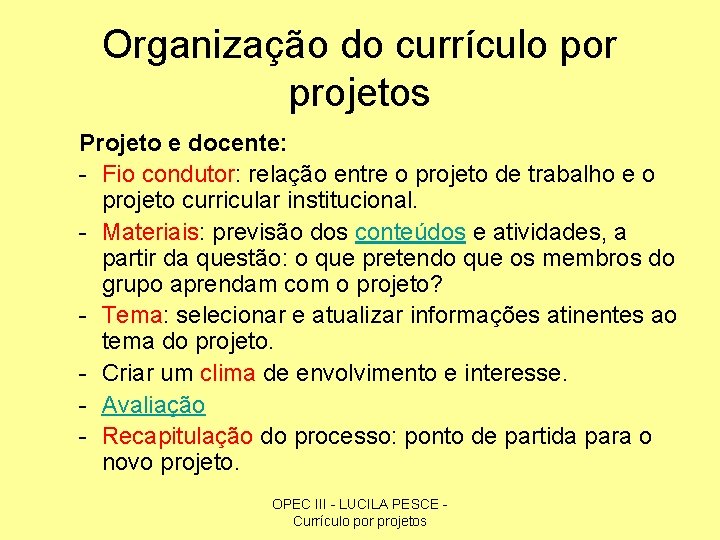 Organização do currículo por projetos

Projeto e docente:

- Fio condutor: relação entre o projeto de trabalho e o projeto curricular institucional.
- Materiais: previsão dos conteúdos e atividades, a partir da questão: o que pretendo que os membros do grupo aprendam com o projeto?
- Tema: selecionar e atualizar informações atinentes ao tema do projeto.
- Criar um clima de envolvimento e interesse.
- Avaliação
- Recapitulação do processo: ponto de partida para o novo projeto.

OPEC III - LUCILA PESCE - Currículo por projetos